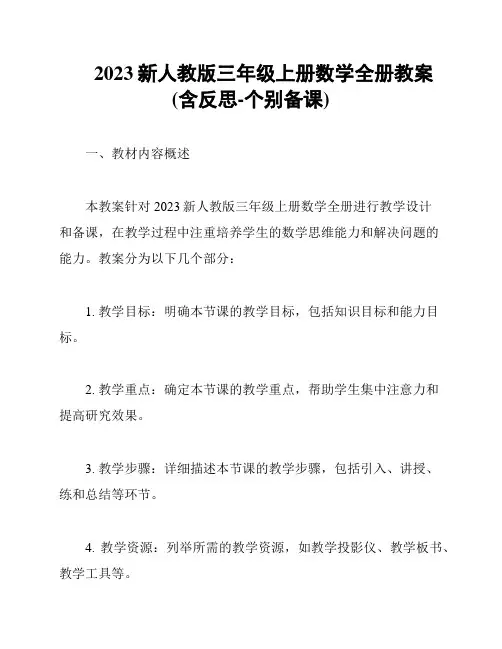 2023 新人教版三年级上册数学全册教案
(含反思-个别备课)

一、教材内容概述

本教案针对 2023 新人教版三年级上册数学全册进行教学设计和备课，在教学过程中注重培养学生的数学思维能力和解决问题的能力。教案分为以下几个部分：

1. 教学目标：明确本节课的教学目标，包括知识目标和能力目标。

2. 教学重点：确定本节课的教学重点，帮助学生集中注意力和提高研究效果。

3. 教学步骤：详细描述本节课的教学步骤，包括引入、讲授、练和总结等环节。

4. 教学资源：列举所需的教学资源，如教学投影仪、教学板书、教学工具等。